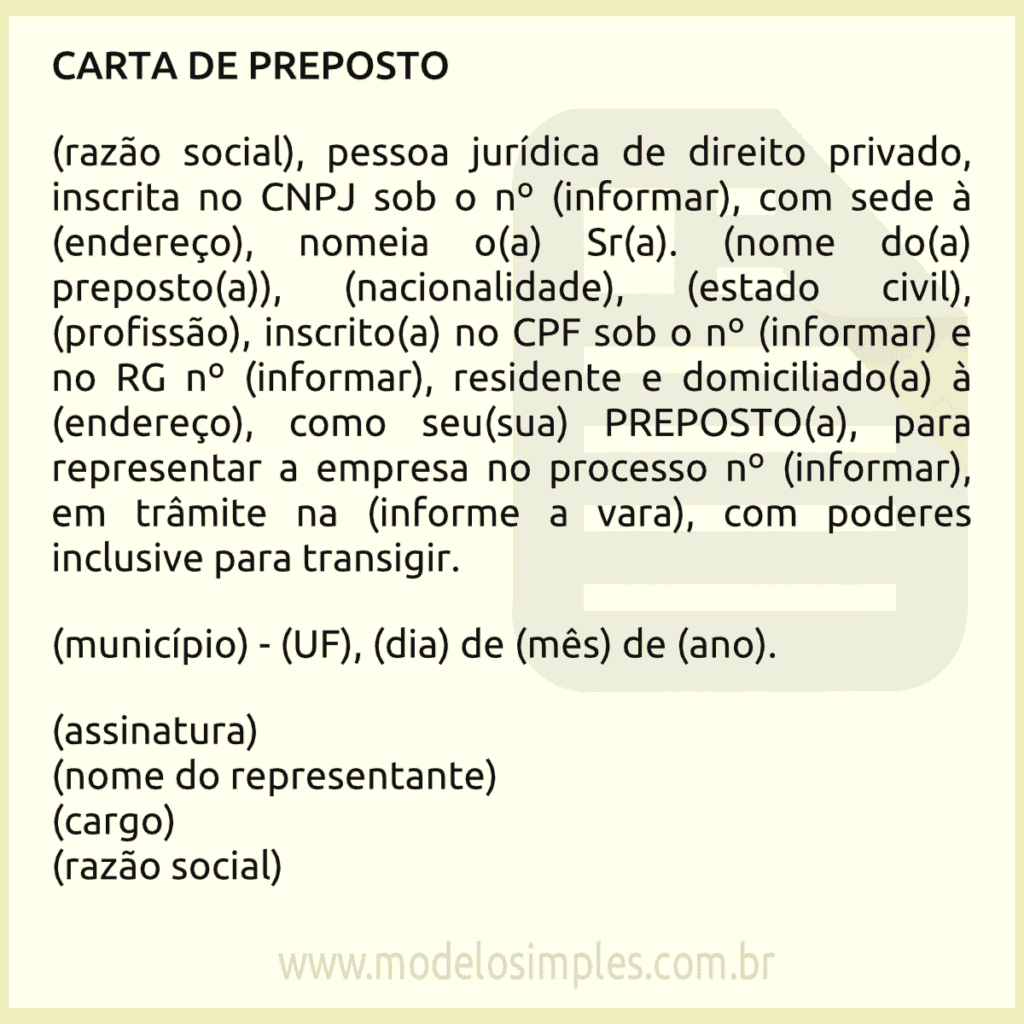 CARTA DE PREPOSTO

(razão social), pessoa jurídica de direito privado, inscrita no CNPJ sob o nº (informar), com sede à (endereço), nomeia o(a) Sr(a). (nome do(a) preposto(a)), (nacionalidade), (estado civil), (profissão), inscrito(a) no CPF sob o nº (informar) e no RG nº (informar), residente e domiciliado(a) à (endereço), como seu(sua) PREPOSTO(a), para representar a empresa no processo nº (informar), em trâmite na (informe a vara), com poderes inclusive para transigir.

(município) - (UF), (dia) de (mês) de (ano).

(assinatura)
(nome do representante)
(cargo)
(razão social)

www.modelosimples.com.br